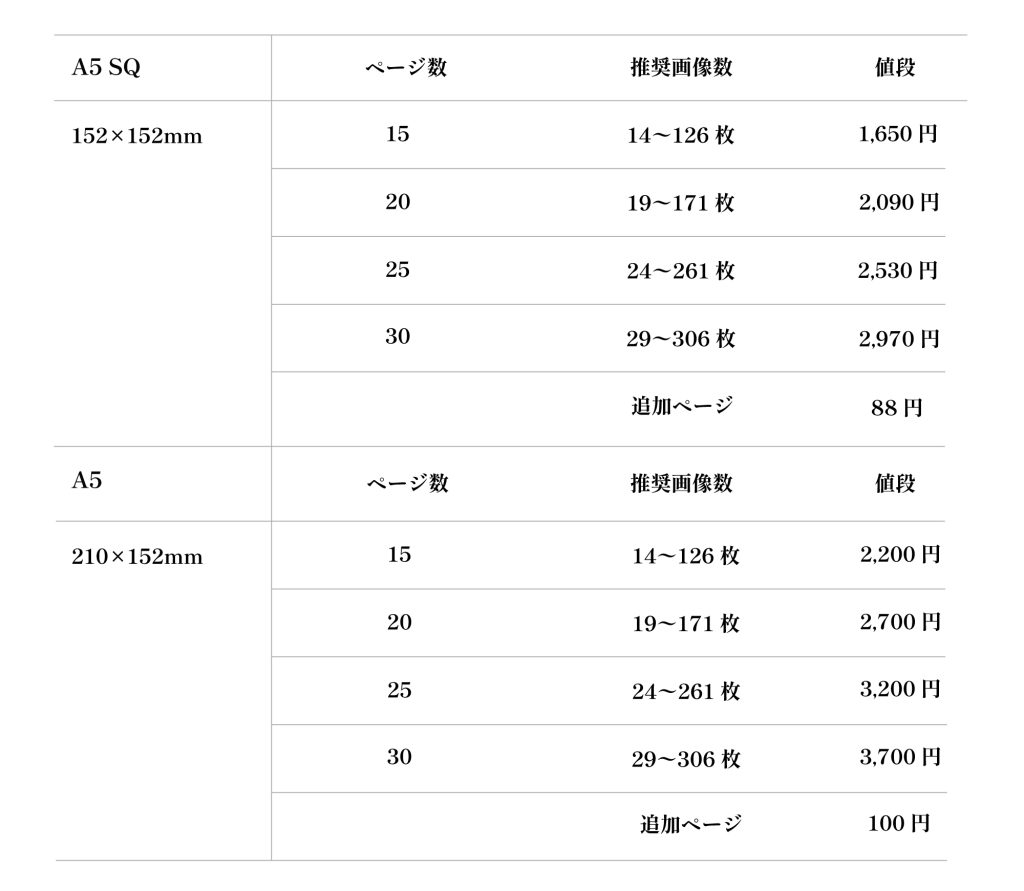 | A5 SQ | ページ数 | 推奨画像数 | 値段 |
|---|---|---|---|
| 152×152mm | 15 | 14〜126 枚 | 1,650 円 |
| | 20 | 19〜171 枚 | 2,090 円 |
| | 25 | 24〜261 枚 | 2,530 円 |
| | 30 | 29〜306 枚 | 2,970 円 |
| | | 追加ページ | 88 円 |
| A5 | ページ数 | 推奨画像数 | 値段 |
| 210×152mm | 15 | 14〜126 枚 | 2,200 円 |
| | 20 | 19〜171 枚 | 2,700 円 |
| | 25 | 24〜261 枚 | 3,200 円 |
| | 30 | 29〜306 枚 | 3,700 円 |
| | | 追加ページ | 100 円 |